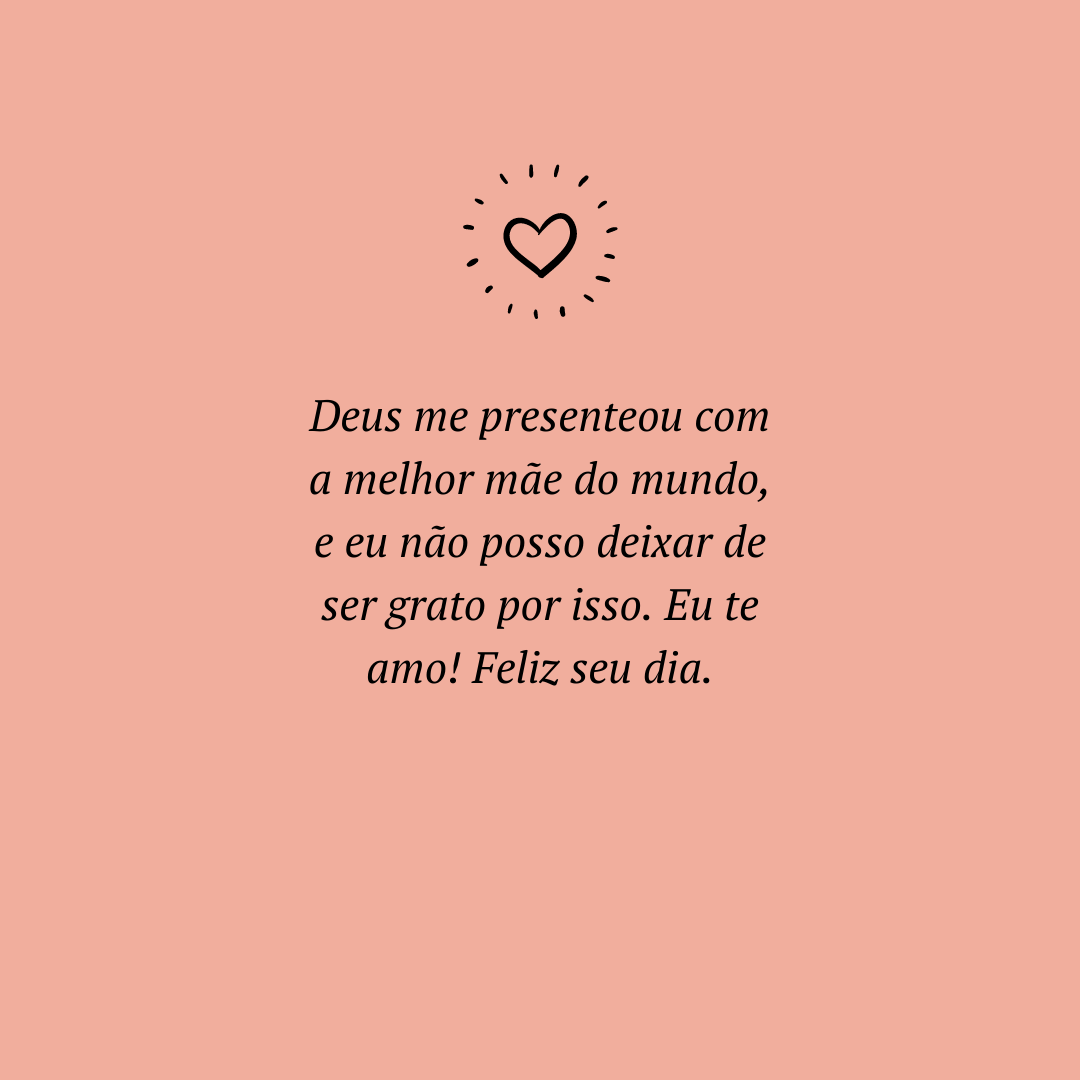 Deus me presenteou com a melhor mãe do mundo, e eu não posso deixar de ser grato por isso. Eu te amo! Feliz seu dia.